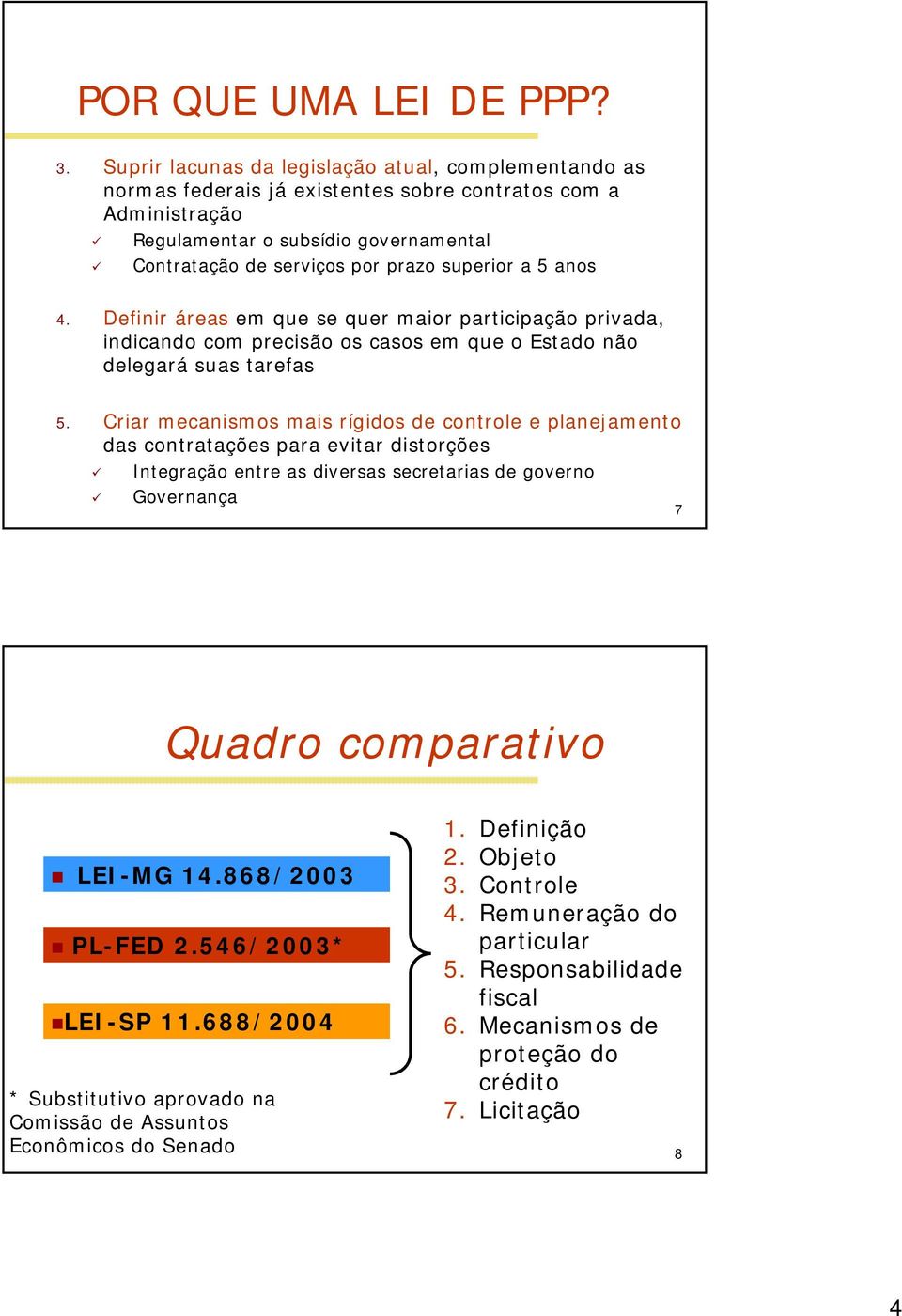 POR QUE UMA LEI DE PPP?

3. Suprir lacunas da legislação atual, complementando as normas federais já existentes sobre contratos com a Administração
✓ Regulamentar o subsídio governamental
✓ Contratação de serviços por prazo superior a 5 anos

4. Definir áreas em que se quer maior participação privada, indicando com precisão os casos em que o Estado não delegará suas tarefas

5. Criar mecanismos mais rígidos de controle e planejamento das contratações para evitar distorções
✓ Integração entre as diversas secretarias de governo
✓ Governança

7

Quadro comparativo

LEI-MG 14.868/2003

PL-FED 2.546/2003*

LEI-SP 11.688/2004

* Substitutivo aprovado na Comissão de Assuntos Econômicos do Senado

1. Definição
2. Objeto
3. Controle
4. Remuneração do particular
5. Responsabilidade fiscal
6. Mecanismos de proteção do crédito
7. Licitação

8

4